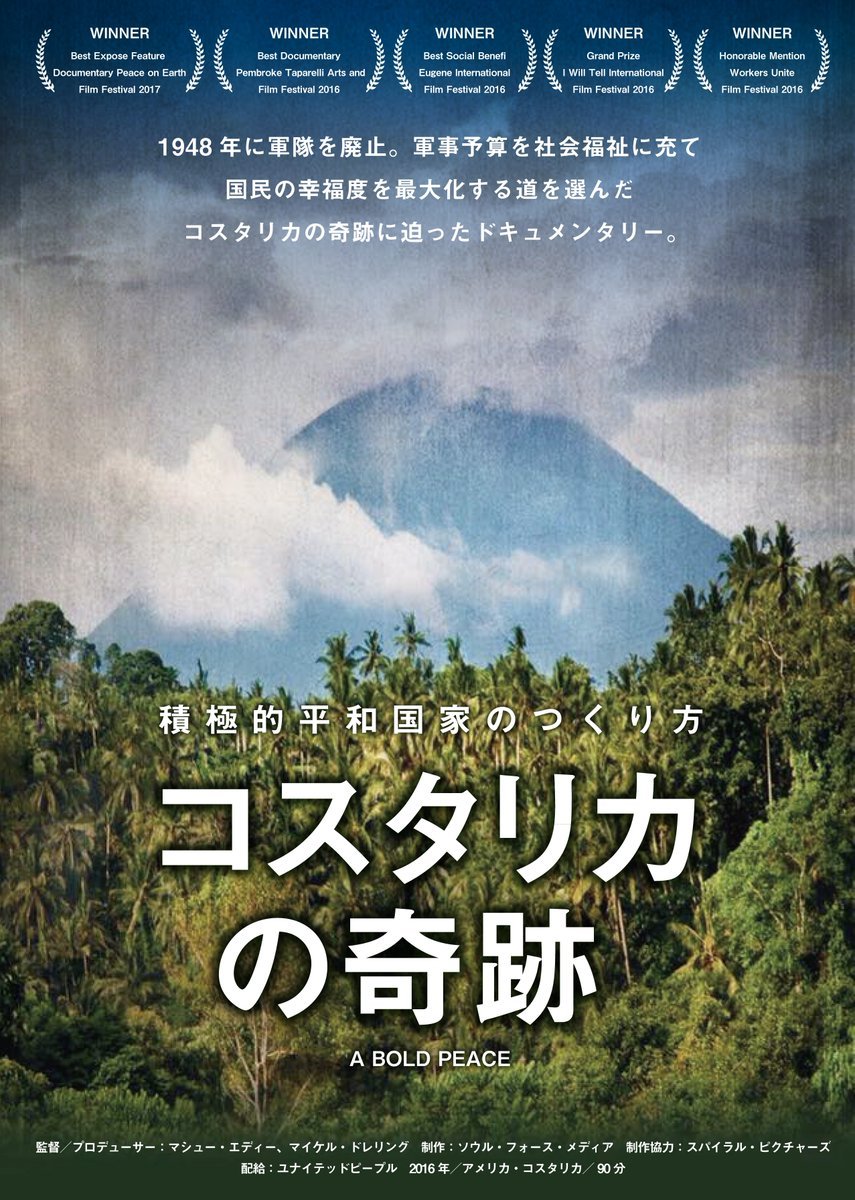 WINNER
Best Expose Feature
Documentary Peace on Earth
Film Festival 2017

WINNER
Best Documentary
Pembroke Taparelli Arts and
Film Festival 2016

WINNER
Best Social Benefi
Eugene International
Film Festival 2016

WINNER
Grand Prize
I Will Tell International
Film Festival 2016

WINNER
Honorable Mention
Workers Unite
Film Festival 2016

1948年に軍隊を廃止。軍事予算を社会福祉に充て
国民の幸福度を最大化する道を選んだ
コスタリカの奇跡に迫ったドキュメンタリー。

積極的平和国家のつくり方
コスタリカの奇跡
A BOLD PEACE

監督／プロデューサー：マシュー・エディー、マイケル・ドレリング　制作：ソウル・フォース・メディア　制作協力：スパイラル・ピクチャーズ
配給：ユナイテッドピープル　2016年／アメリカ・コスタリカ／90分